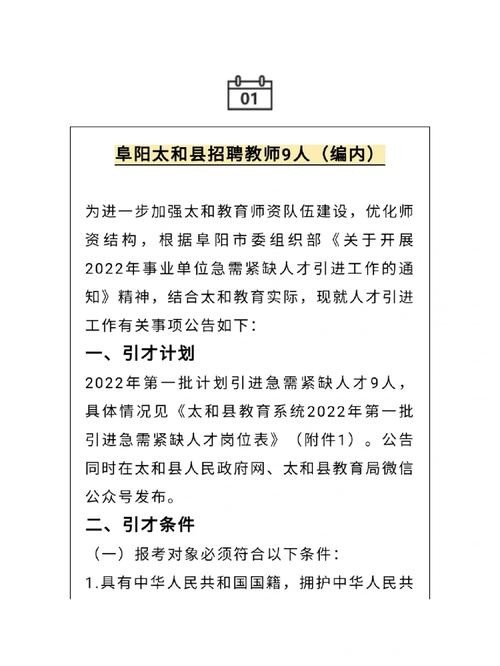 01

阜阳太和县招聘教师9人（编内）

为进一步加强太和教育师资队伍建设，优化师资结构，根据阜阳市委组织部《关于开展2022年事业单位急需紧缺人才引进工作的通知》精神，结合太和教育实际，现就人才引进工作有关事项公告如下：

一、引才计划

2022年第一批计划引进急需紧缺人才9人，具体情况见《太和县教育系统2022年第一批引进急需紧缺人才岗位表》（附件1）。公告同时在太和县人民政府网、太和县教育局微信公众号发布。

二、引才条件

（一）报考对象必须符合以下条件：

1.具有中华人民共和国国籍，拥护中华人民共